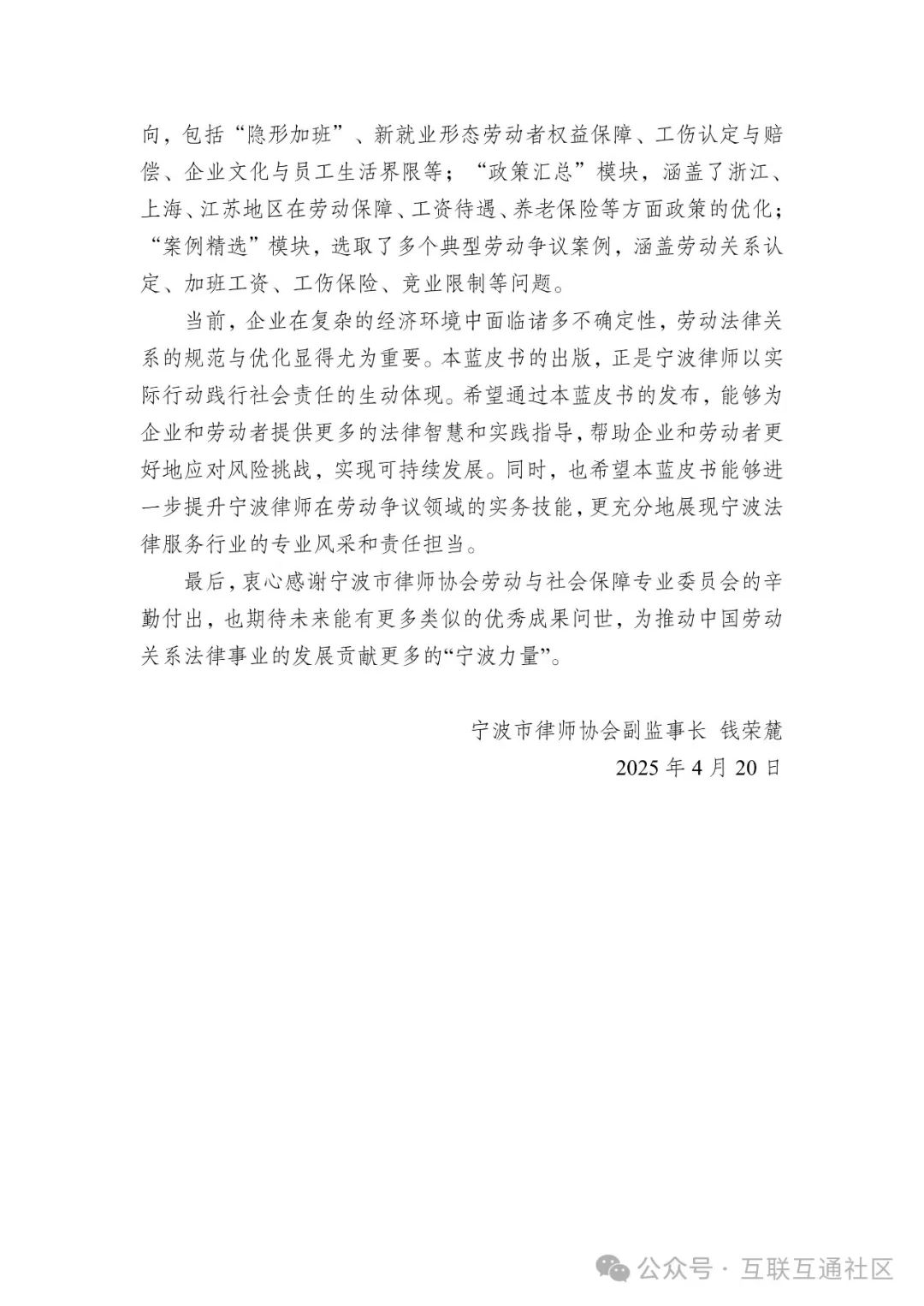 向，包括“隐形加班”、新就业形态劳动者权益保障、工伤认定与赔偿、企业文化与员工生活界限等；“政策汇总”模块，涵盖了浙江、上海、江苏地区在劳动保障、工资待遇、养老保险等方面政策的优化；“案例精选”模块，选取了多个典型劳动争议案例，涵盖劳动关系认定、加班工资、工伤保险、竞业限制等问题。

当前，企业在复杂的经济环境中面临诸多不确定性，劳动法律关系的规范与优化显得尤为重要。本蓝皮书的出版，正是宁波律师以实际行动践行社会责任的生动体现。希望通过本蓝皮书的发布，能够为企业和劳动者提供更多的法律智慧和实践指导，帮助企业和劳动者更好地应对风险挑战，实现可持续发展。同时，也希望本蓝皮书能够进一步提升宁波律师在劳动争议领域的实务技能，更充分地展现宁波法律服务行业的专业风采和责任担当。

最后，衷心感谢宁波市律师协会劳动与社会保障专业委员会的辛勤付出，也期待未来能有更多类似的优秀成果问世，为推动中国劳动关系法律事业的发展贡献更多的“宁波力量”。

宁波市律师协会副监事长 钱荣麓
2025 年 4 月 20 日

公众号 · 互联互通社区